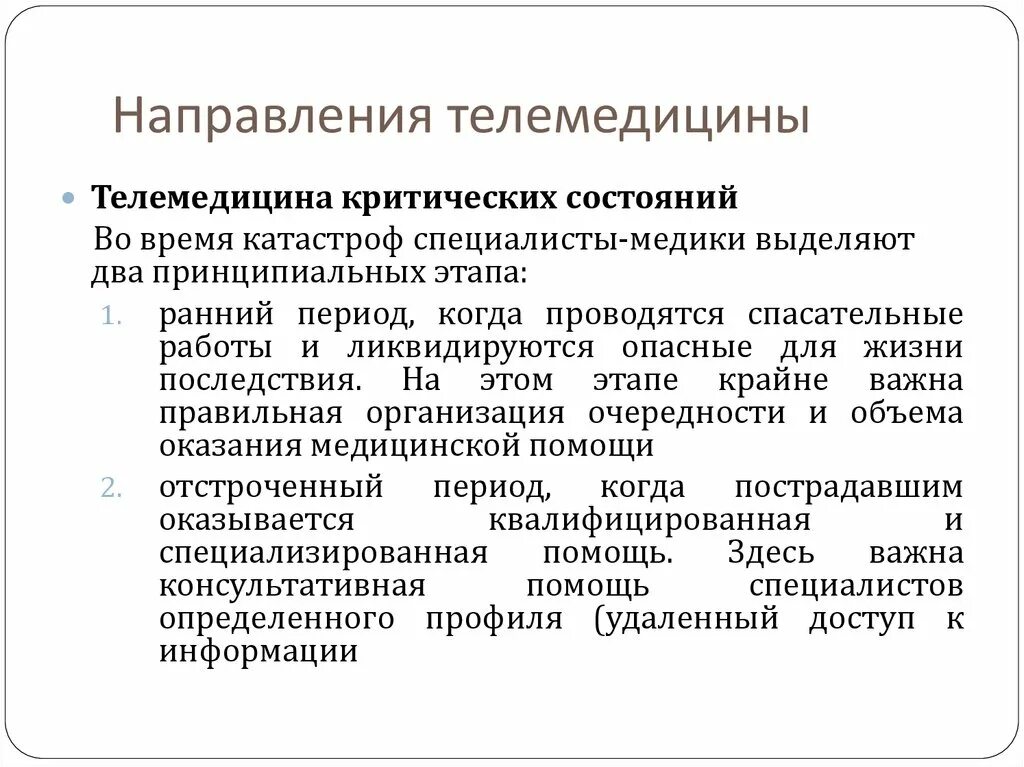 Направления телемедицины

Телемедицина критических состояний

Во время катастроф специалисты-медики выделяют два принципиальных этапа:

1. ранний период, когда проводятся спасательные работы и ликвидируются опасные для жизни последствия. На этом этапе крайне важна правильная организация очередности и объема оказания медицинской помощи
2. отстроченный период, когда пострадавшим оказывается квалифицированная и специализированная помощь. Здесь важна консультативная помощь специалистов определенного профиля (удаленный доступ к информации